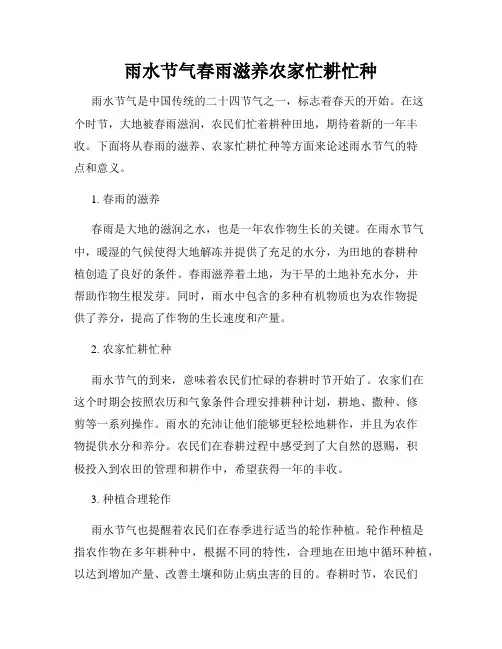 雨水节气春雨滋养农家忙耕忙种

雨水节气是中国传统的二十四节气之一，标志着春天的开始。在这个时节，大地被春雨滋润，农民们忙着耕种田地，期待着新的一年丰收。下面将从春雨的滋养、农家忙耕忙种等方面来论述雨水节气的特点和意义。

1. 春雨的滋养

春雨是大地的滋润之水，也是一年农作物生长的关键。在雨水节气中，暖湿的气候使得大地解冻并提供了充足的水分，为田地的春耕种植创造了良好的条件。春雨滋养着土地，为干旱的土地补充水分，并帮助作物生根发芽。同时，雨水中包含的多种有机物质也为农作物提供了养分，提高了作物的生长速度和产量。

2. 农家忙耕忙种

雨水节气的到来，意味着农民们忙碌的春耕时节开始了。农家们在这个时期会按照农历和气象条件合理安排耕种计划，耕地、撒种、修剪等一系列操作。雨水的充沛让他们能够更轻松地耕作，并且为农作物提供水分和养分。农民们在春耕过程中感受到了大自然的恩赐，积极投入到农田的管理和耕作中，希望获得一年的丰收。

3. 种植合理轮作

雨水节气也提醒着农民们在春季进行适当的轮作种植。轮作种植是指农作物在多年耕种中，根据不同的特性，合理地在田地中循环种植，以达到增加产量、改善土壤和防止病虫害的目的。春耕时节，农民们